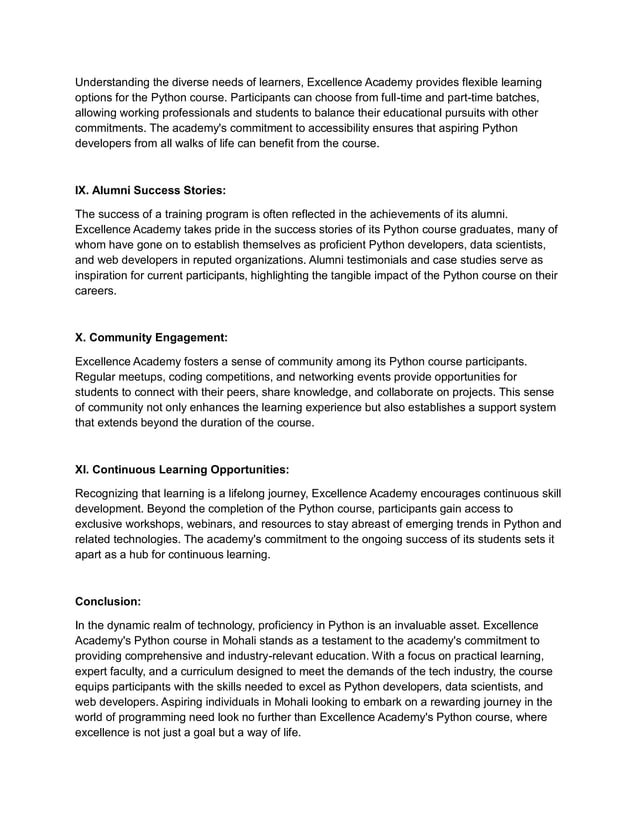 Understanding the diverse needs of learners, Excellence Academy provides flexible learning options for the Python course. Participants can choose from full-time and part-time batches, allowing working professionals and students to balance their educational pursuits with other commitments. The academy's commitment to accessibility ensures that aspiring Python developers from all walks of life can benefit from the course.

IX. Alumni Success Stories:

The success of a training program is often reflected in the achievements of its alumni. Excellence Academy takes pride in the success stories of its Python course graduates, many of whom have gone on to establish themselves as proficient Python developers, data scientists, and web developers in reputed organizations. Alumni testimonials and case studies serve as inspiration for current participants, highlighting the tangible impact of the Python course on their careers.

X. Community Engagement:

Excellence Academy fosters a sense of community among its Python course participants. Regular meetups, coding competitions, and networking events provide opportunities for students to connect with their peers, share knowledge, and collaborate on projects. This sense of community not only enhances the learning experience but also establishes a support system that extends beyond the duration of the course.

XI. Continuous Learning Opportunities:

Recognizing that learning is a lifelong journey, Excellence Academy encourages continuous skill development. Beyond the completion of the Python course, participants gain access to exclusive workshops, webinars, and resources to stay abreast of emerging trends in Python and related technologies. The academy's commitment to the ongoing success of its students sets it apart as a hub for continuous learning.

Conclusion:

In the dynamic realm of technology, proficiency in Python is an invaluable asset. Excellence Academy's Python course in Mohali stands as a testament to the academy's commitment to providing comprehensive and industry-relevant education. With a focus on practical learning, expert faculty, and a curriculum designed to meet the demands of the tech industry, the course equips participants with the skills needed to excel as Python developers, data scientists, and web developers. Aspiring individuals in Mohali looking to embark on a rewarding journey in the world of programming need look no further than Excellence Academy's Python course, where excellence is not just a goal but a way of life.